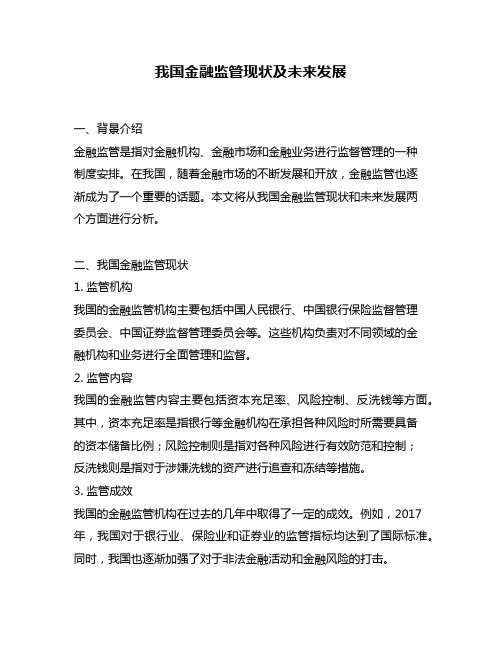 我国金融监管现状及未来发展

一、背景介绍
金融监管是指对金融机构、金融市场和金融业务进行监督管理的一种制度安排。在我国，随着金融市场的不断发展和开放，金融监管也逐渐成为了一个重要的话题。本文将从我国金融监管现状和未来发展两个方面进行分析。

二、我国金融监管现状
1. 监管机构
我国的金融监管机构主要包括中国人民银行、中国银行保险监督管理委员会、中国证券监督管理委员会等。这些机构负责对不同领域的金融机构和业务进行全面管理和监督。
2. 监管内容
我国的金融监管内容主要包括资本充足率、风险控制、反洗钱等方面。其中，资本充足率是指银行等金融机构在承担各种风险时所需要具备的资本储备比例；风险控制则是指对各种风险进行有效防范和控制；反洗钱则是指对于涉嫌洗钱的资产进行追查和冻结等措施。
3. 监管成效
我国的金融监管机构在过去的几年中取得了一定的成效。例如，2017年，我国对于银行业、保险业和证券业的监管指标均达到了国际标准。同时，我国也逐渐加强了对于非法金融活动和金融风险的打击。